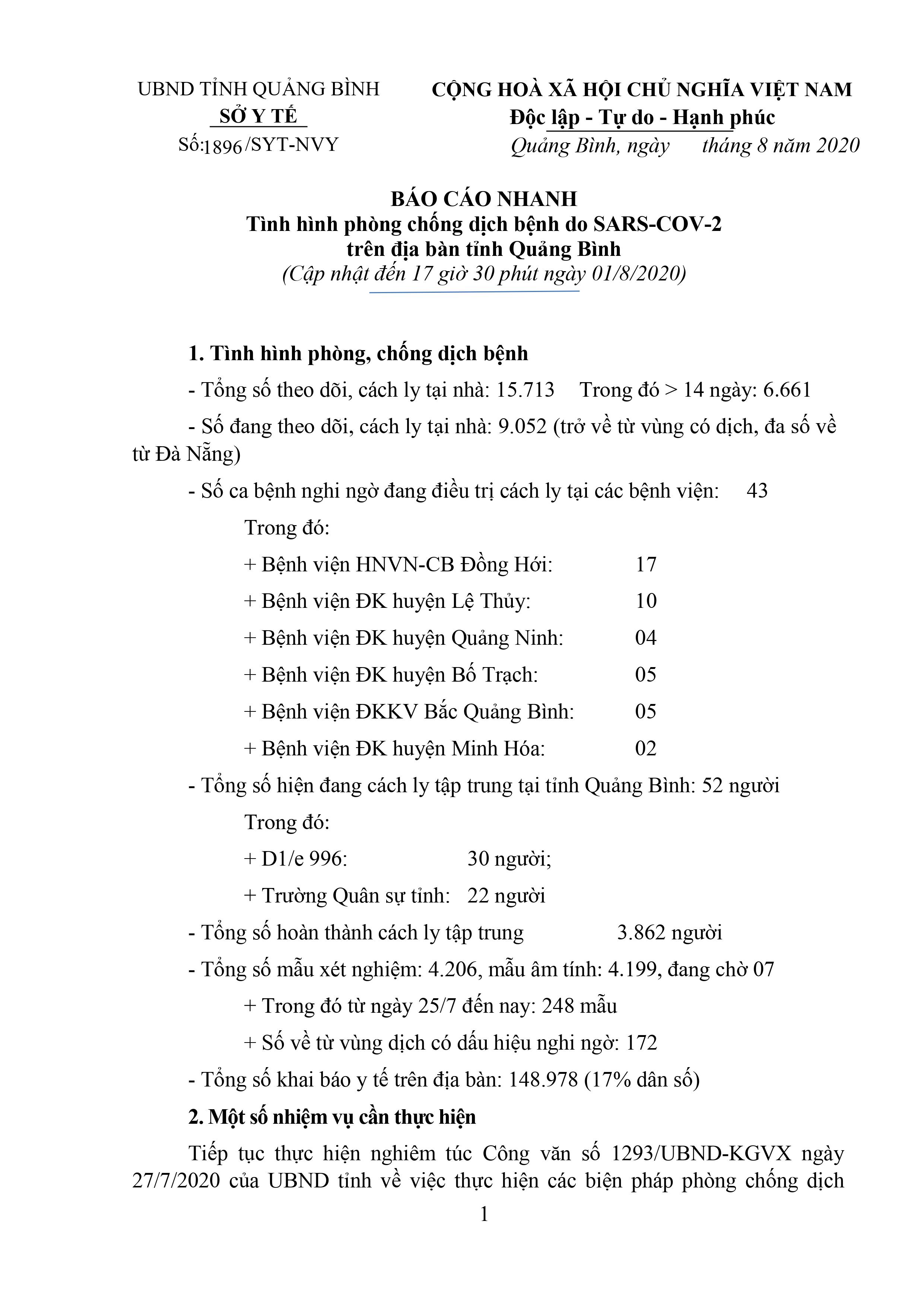 UBND TỈNH QUẢNG BÌNH
SỞ Y TẾ
Số:1896/SYT-NVY

CỘNG HOÀ XÃ HỘI CHỦ NGHĨA VIỆT NAM
Độc lập - Tự do - Hạnh phúc
Quảng Bình, ngày tháng 8 năm 2020

BÁO CÁO NHANH
Tình hình phòng chống dịch bệnh do SARS-COV-2
trên địa bàn tỉnh Quảng Bình
(Cập nhật đến 17 giờ 30 phút ngày 01/8/2020)

1. Tình hình phòng, chống dịch bệnh

- Tổng số theo dõi, cách ly tại nhà: 15.713 Trong đó > 14 ngày: 6.661

- Số đang theo dõi, cách ly tại nhà: 9.052 (trở về từ vùng có dịch, đa số về từ Đà Nẵng)

- Số ca bệnh nghi ngờ đang điều trị cách ly tại các bệnh viện: 43

Trong đó:

+ Bệnh viện HNVN-CB Đồng Hới: 17

+ Bệnh viện ĐK huyện Lệ Thủy: 10

+ Bệnh viện ĐK huyện Quảng Ninh: 04

+ Bệnh viện ĐK huyện Bố Trạch: 05

+ Bệnh viện ĐKKV Bắc Quảng Bình: 05

+ Bệnh viện ĐK huyện Minh Hóa: 02

- Tổng số hiện đang cách ly tập trung tại tỉnh Quảng Bình: 52 người

Trong đó:

+ D1/e 996: 30 người;

+ Trường Quân sự tỉnh: 22 người

- Tổng số hoàn thành cách ly tập trung 3.862 người

- Tổng số mẫu xét nghiệm: 4.206, mẫu âm tính: 4.199, đang chờ 07

+ Trong đó từ ngày 25/7 đến nay: 248 mẫu

+ Số về từ vùng dịch có dấu hiệu nghi ngờ: 172

- Tổng số khai báo y tế trên địa bàn: 148.978 (17% dân số)

2. Một số nhiệm vụ cần thực hiện

Tiếp tục thực hiện nghiêm túc Công văn số 1293/UBND-KGVX ngày 27/7/2020 của UBND tỉnh về việc thực hiện các biện pháp phòng chống dịch

1